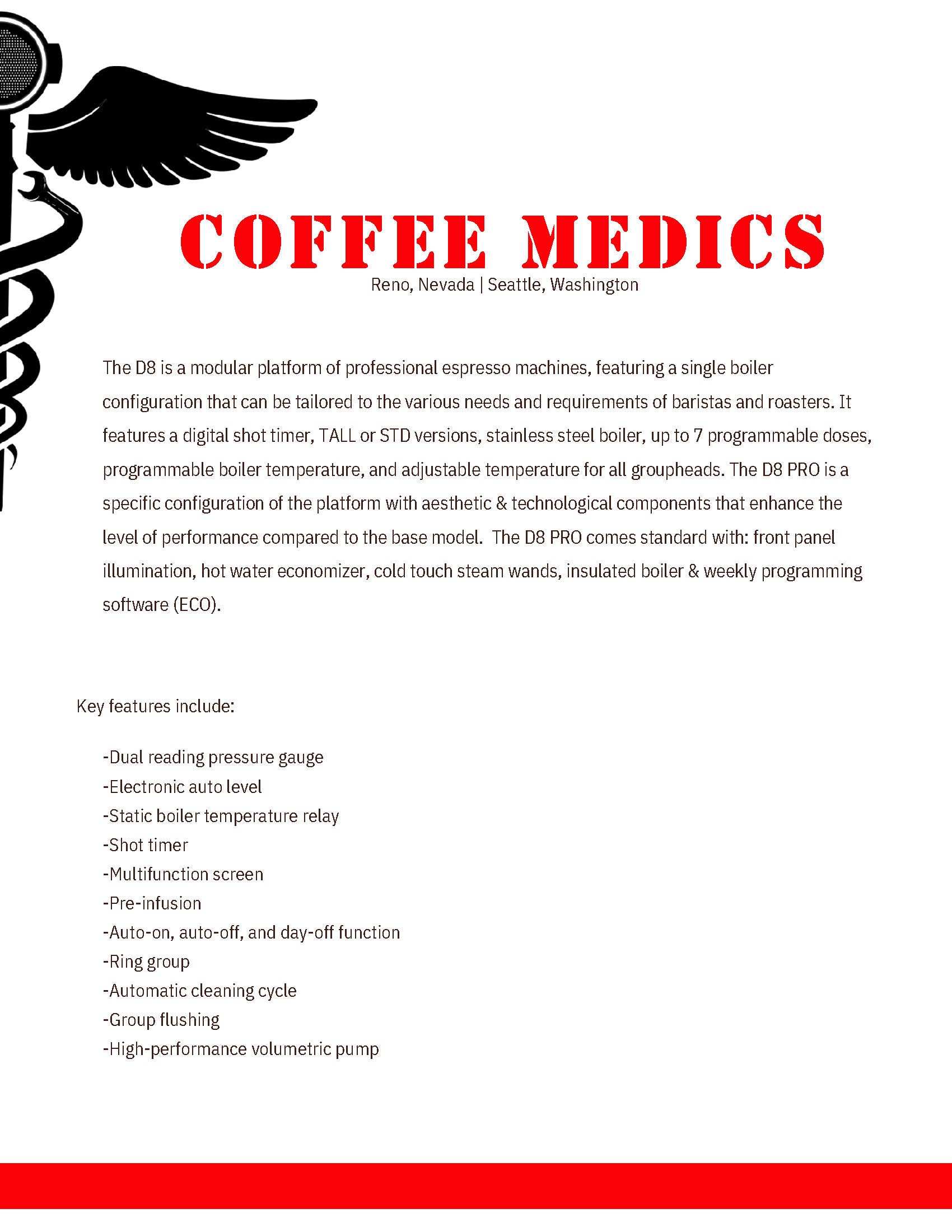 COFFEE MEDICS
Reno, Nevada | Seattle, Washington

The D8 is a modular platform of professional espresso machines, featuring a single boiler configuration that can be tailored to the various needs and requirements of baristas and roasters. It features a digital shot timer, TALL or STD versions, stainless steel boiler, up to 7 programmable doses, programmable boiler temperature, and adjustable temperature for all groupheads. The D8 PRO is a specific configuration of the platform with aesthetic & technological components that enhance the level of performance compared to the base model. The D8 PRO comes standard with: front panel illumination, hot water economizer, cold touch steam wands, insulated boiler & weekly programming software (ECO).

Key features include:

-Dual reading pressure gauge
-Electronic auto level
-Static boiler temperature relay
-Shot timer
-Multifunction screen
-Pre-infusion
-Auto-on, auto-off, and day-off function
-Ring group
-Automatic cleaning cycle
-Group flushing
-High-performance volumetric pump